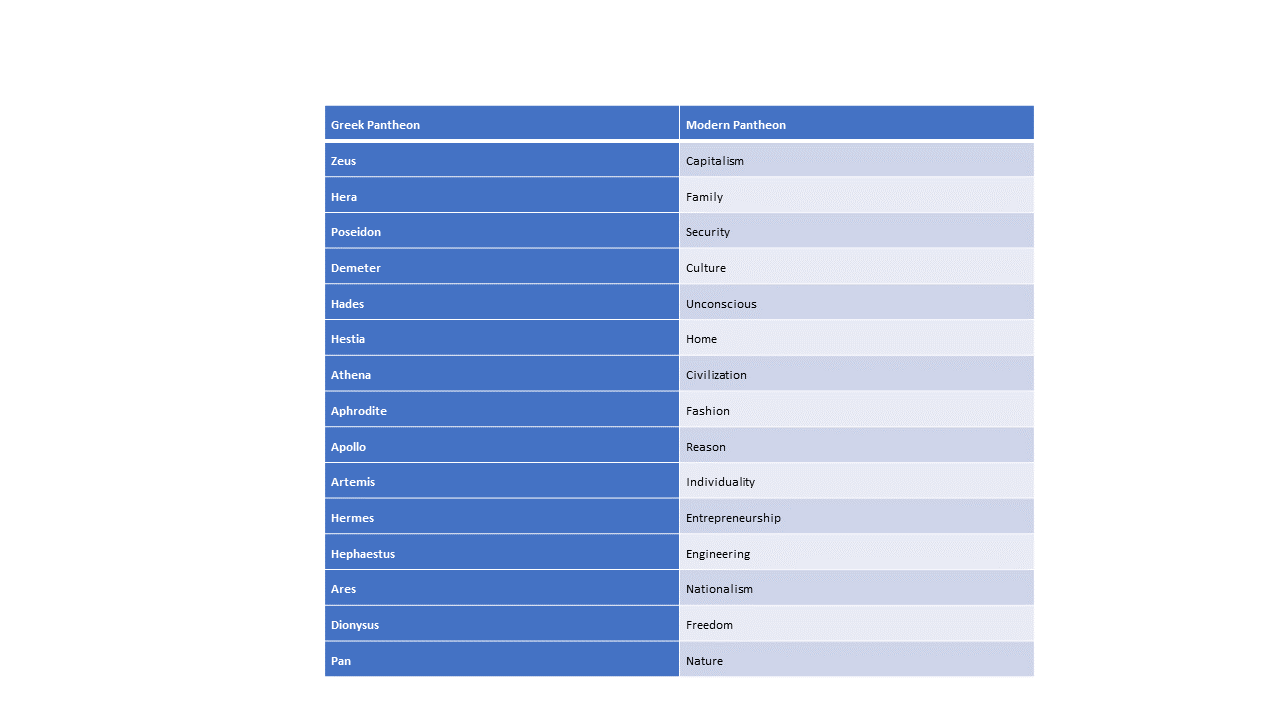 | Greek Pantheon | Modern Pantheon |
|---|---|
| Zeus | Capitalism |
| Hera | Family |
| Poseidon | Security |
| Demeter | Culture |
| Hades | Unconscious |
| Hestia | Home |
| Athena | Civilization |
| Aphrodite | Fashion |
| Apollo | Reason |
| Artemis | Individuality |
| Hermes | Entrepreneurship |
| Hephaestus | Engineering |
| Ares | Nationalism |
| Dionysus | Freedom |
| Pan | Nature |